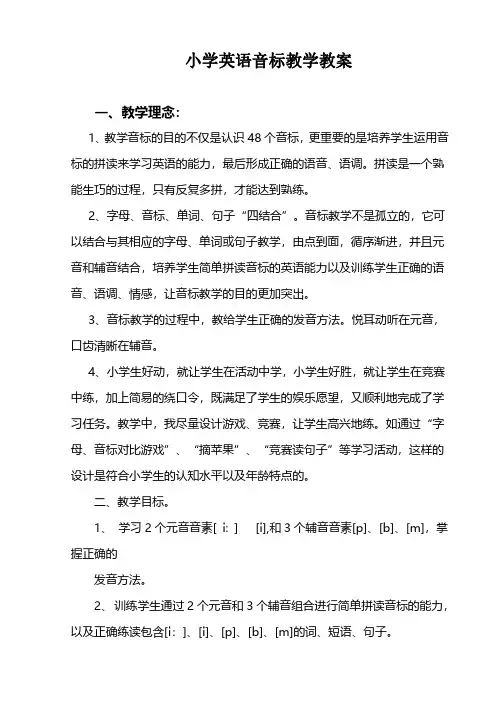 小学英语音标教学教案

一、教学理念：

1、教学音标的目的不仅是认识 48 个音标，更重要的是培养学生运用音标的拼读来学习英语的能力，最后形成正确的语音、语调。拼读是一个熟能生巧的过程，只有反复多拼，才能达到熟练。

2、字母、音标、单词、句子“四结合”。音标教学不是孤立的，它可以结合与其相应的字母、单词或句子教学，由点到面，循序渐进，并且元音和辅音结合，培养学生简单拼读音标的英语能力以及训练学生正确的语音、语调、情感，让音标教学的目的更加突出。

3、音标教学的过程中，教给学生正确的发音方法。悦耳动听在元音，口齿清晰在辅音。

4、小学生好动，就让学生在活动中学，小学生好胜，就让学生在竞赛中练，加上简易的绕口令，既满足了学生的娱乐愿望，又顺利地完成了学习任务。教学中，我尽量设计游戏、竞赛，让学生高兴地练。如通过“字母、音标对比游戏”、“摘苹果”、“竞赛读句子”等学习活动，这样的设计是符合小学生的认知水平以及年龄特点的。

二、教学目标。

1、 学习 2 个元音音素[ i: ]　[i],和 3 个辅音音素[p]、[b]、[m]，掌握正确的

发音方法。

2、训练学生通过 2 个元音和 3 个辅音组合进行简单拼读音标的能力，以及正确练读包含[i: ]、[i]、[p]、[b]、[m]的词、短语、句子。